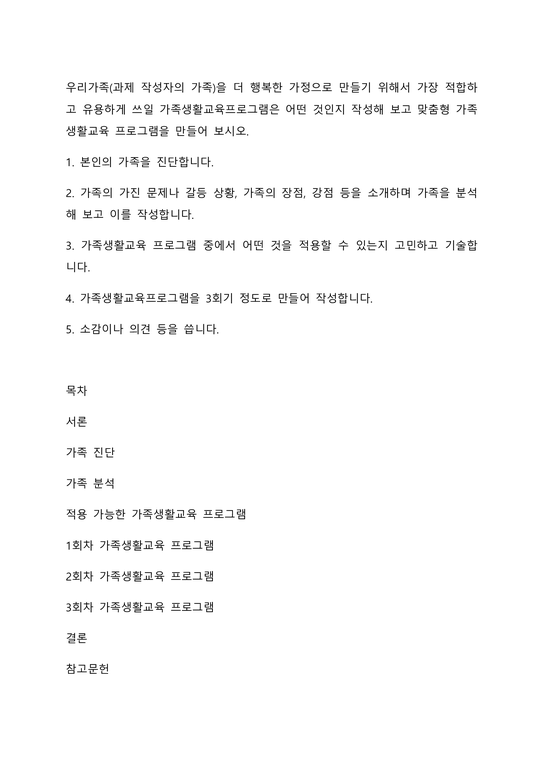 우리가족(과제 작성자의 가족)을 더 행복한 가정으로 만들기 위해서 가장 적합하고 유용하게 쓰일 가족생활교육프로그램은 어떤 것인지 작성해 보고 맞춤형 가족생활교육 프로그램을 만들어 보시오.

1. 본인의 가족을 진단합니다.

2. 가족의 가진 문제나 갈등 상황, 가족의 장점, 강점 등을 소개하며 가족을 분석해 보고 이를 작성합니다.

3. 가족생활교육 프로그램 중에서 어떤 것을 적용할 수 있는지 고민하고 기술합니다.

4. 가족생활교육프로그램을 3회기 정도로 만들어 작성합니다.

5. 소감이나 의견 등을 씁니다.

목차

서론

가족 진단

가족 분석

적용 가능한 가족생활교육 프로그램

1회차 가족생활교육 프로그램

2회차 가족생활교육 프로그램

3회차 가족생활교육 프로그램

결론

참고문헌